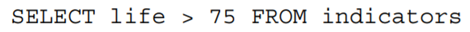 SELECT life > 75 FROM indicators